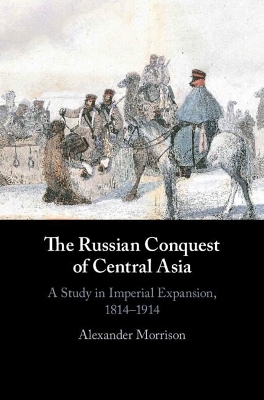 The Russian Conquest of Central Asia

A Study in Imperial Expansion, 1814–1914

Alexander Morrison